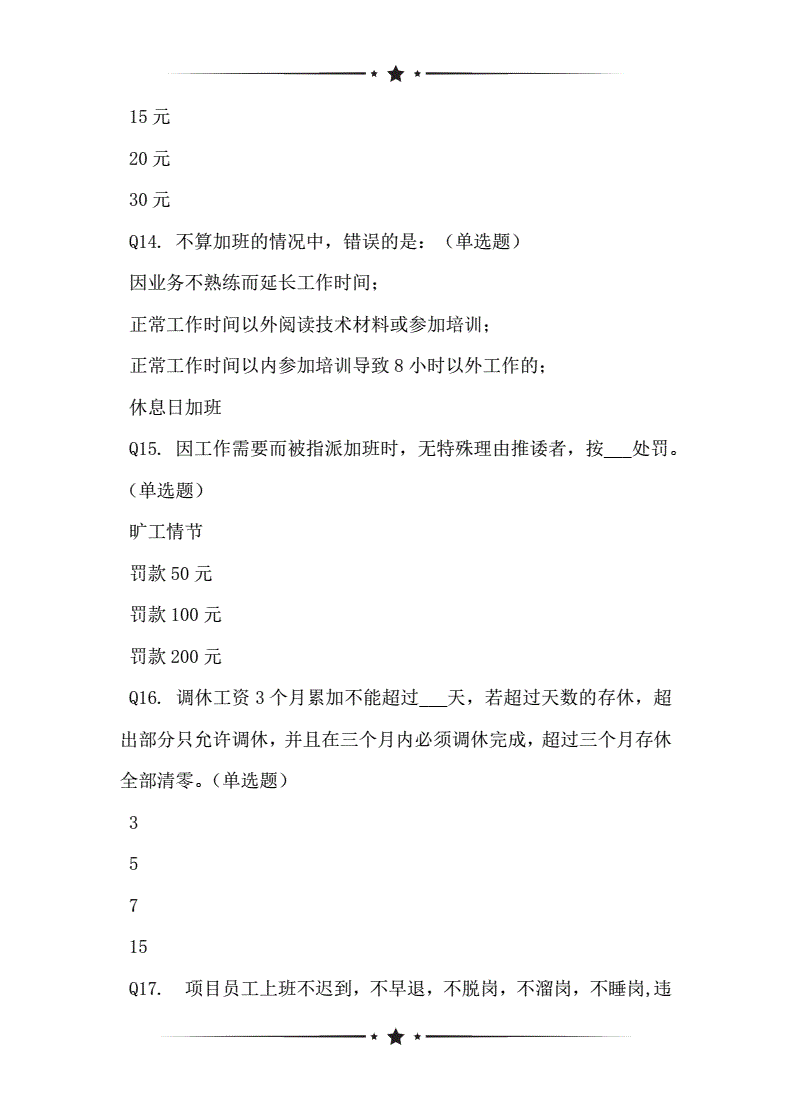 15 元

20 元

30 元

Q14. 不算加班的情况中，错误的是：（单选题）

因业务不熟练而延长工作时间；

正常工作时间以外阅读技术材料或参加培训；

正常工作时间以内参加培训导致 8 小时以外工作的；

休息日加班

Q15. 因工作需要而被指派加班时，无特殊理由推诿者，按___处罚。（单选题）

旷工情节

罚款 50 元

罚款 100 元

罚款 200 元

Q16. 调休工资 3 个月累加不能超过___天，若超过天数的存休，超出部分只允许调休，并且在三个月内必须调休完成，超过三个月存休全部清零。（单选题）

3

5

7

15

Q17. 项目员工上班不迟到，不早退，不脱岗，不溜岗，不睡岗,违